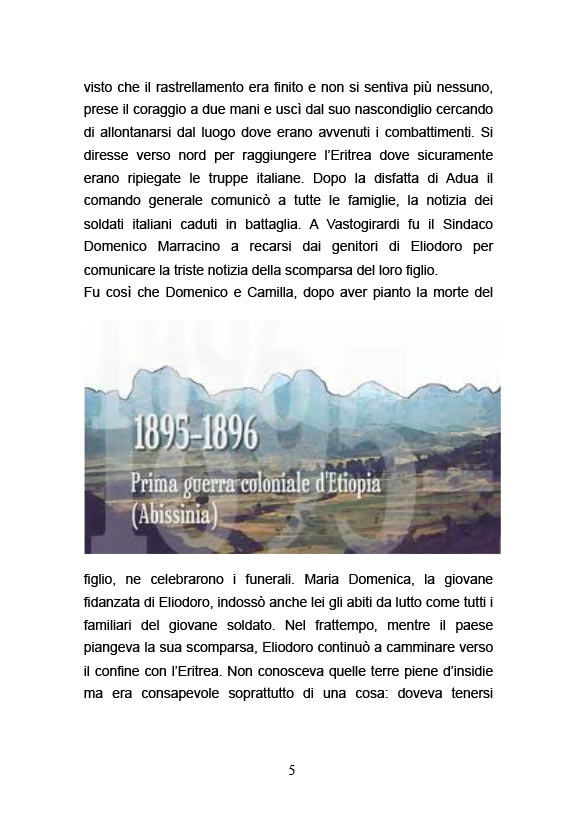 visto che il rastrellamento era finito e non si sentiva più nessuno, prese il coraggio a due mani e uscì dal suo nascondiglio cercando di allontanarsi dal luogo dove erano avvenuti i combattimenti. Si diresse verso nord per raggiungere l'Eritrea dove sicuramente erano ripiegate le truppe italiane. Dopo la disfatta di Adua il comando generale comunicò a tutte le famiglie, la notizia dei soldati italiani caduti in battaglia. A Vastogirardi fu il Sindaco Domenico Marracino a recarsi dai genitori di Eliodoro per comunicare la triste notizia della scomparsa del loro figlio.
Fu così che Domenico e Camilla, dopo aver pianto la morte del

1895-1896
Prima guerra coloniale d'Etiopia
(Abissinia)

figlio, ne celebrarono i funerali. Maria Domenica, la giovane fidanzata di Eliodoro, indossò anche lei gli abiti da lutto come tutti i familiari del giovane soldato. Nel frattempo, mentre il paese piangeva la sua scomparsa, Eliodoro continuò a camminare verso il confine con l'Eritrea. Non conosceva quelle terre piene d'insidie ma era consapevole soprattutto di una cosa: doveva tenersi

5